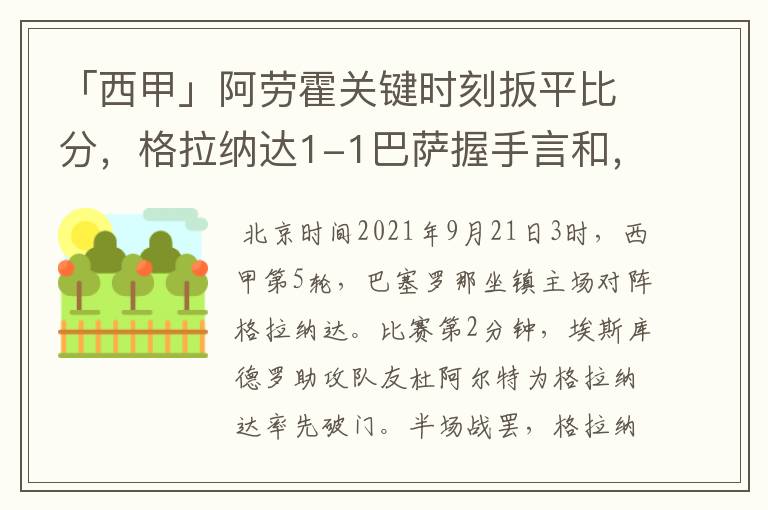 「西甲」阿劳霍关键时刻扳平比分，格拉纳达1-1巴萨握手言和，

北京时间2021年9月21日3时，西甲第5轮，巴塞罗那坐镇主场对阵格拉纳达。比赛第2分钟，埃斯库德罗助攻队友杜阿尔特为格拉纳达率先破门。半场战罢，格拉纳